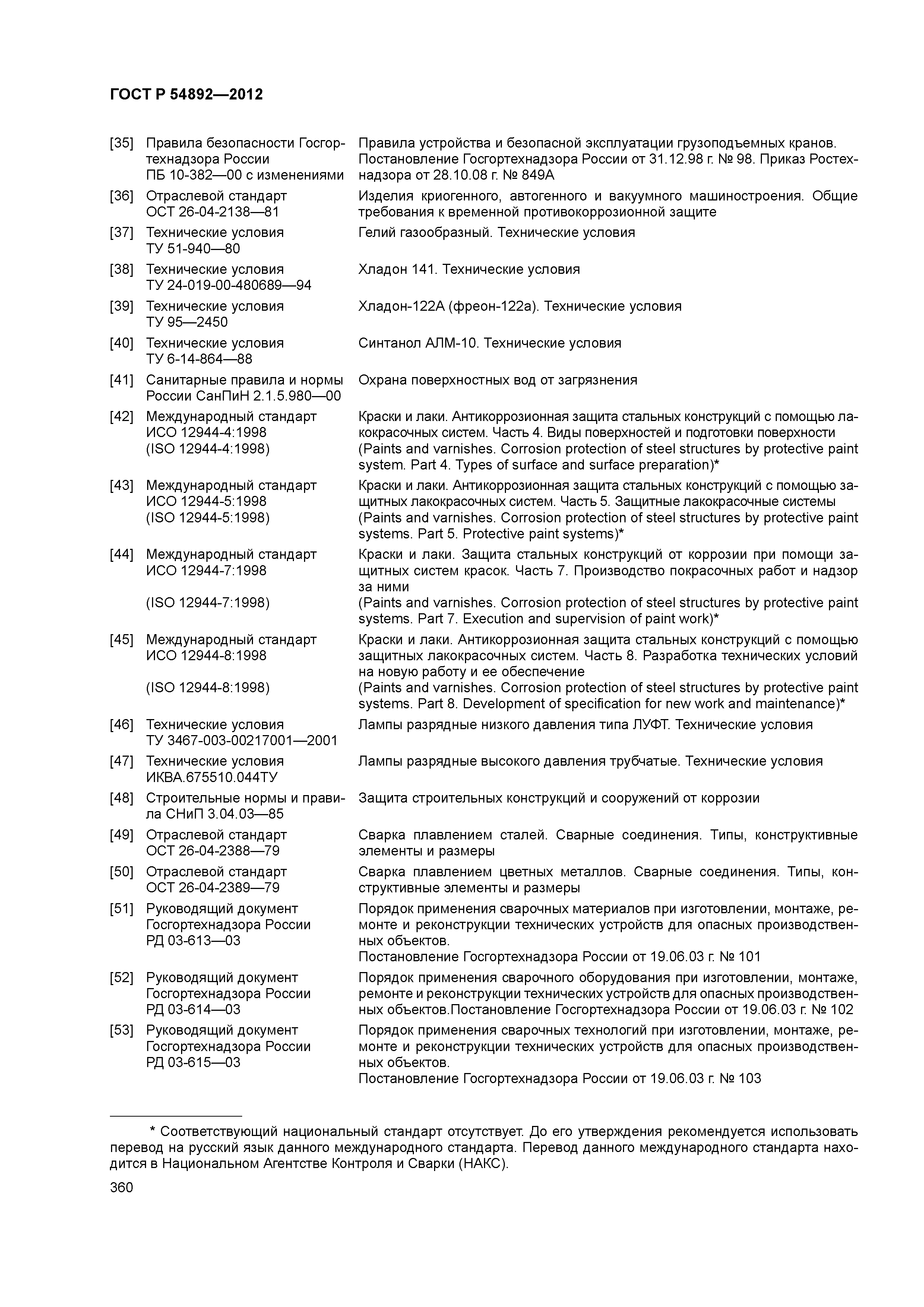 ГОСТ Р 54892—2012

| | | |
|---|---|---|
| [35] | Правила безопасности Госгортехнадзора России ПБ 10-382—00 с изменениями | Правила устройства и безопасной эксплуатации грузоподъемных кранов. Постановление Госгортехнадзора России от 31.12.98 г. № 98. Приказ Ростехнадзора от 28.10.08 г. № 849А |
| [36] | Отраслевой стандарт ОСТ 26-04-2138—81 | Изделия криогенного, автогенного и вакуумного машиностроения. Общие требования к временной противокоррозионной защите |
| [37] | Технические условия ТУ 51-940—80 | Гелий газообразный. Технические условия |
| [38] | Технические условия ТУ 24-019-00-480689—94 | Хладон 141. Технические условия |
| [39] | Технические условия ТУ 95—2450 | Хладон-122А (фреон-122а). Технические условия |
| [40] | Технические условия ТУ 6-14-864—88 | Синтанол АЛМ-10. Технические условия |
| [41] | Санитарные правила и нормы России СанПиН 2.1.5.980—00 | Охрана поверхностных вод от загрязнения |
| [42] | Международный стандарт ИСО 12944-4:1998 (ISO 12944-4:1998) | Краски и лаки. Антикоррозионная защита стальных конструкций с помощью лакокрасочных систем. Часть 4. Виды поверхностей и подготовки поверхности (Paints and varnishes. Corrosion protection of steel structures by protective paint system. Part 4. Types of surface and surface preparation)* |
| [43] | Международный стандарт ИСО 12944-5:1998 (ISO 12944-5:1998) | Краски и лаки. Антикоррозионная защита стальных конструкций с помощью защитных лакокрасочных систем. Часть 5. Защитные лакокрасочные системы (Paints and varnishes. Corrosion protection of steel structures by protective paint systems. Part 5. Protective paint systems)* |
| [44] | Международный стандарт ИСО 12944-7:1998 (ISO 12944-7:1998) | Краски и лаки. Защита стальных конструкций от коррозии при помощи защитных систем красок. Часть 7. Производство покрасочных работ и надзор за ними (Paints and varnishes. Corrosion protection of steel structures by protective paint systems. Part 7. Execution and supervision of paint work)* |
| [45] | Международный стандарт ИСО 12944-8:1998 (ISO 12944-8:1998) | Краски и лаки. Антикоррозионная защита стальных конструкций с помощью защитных лакокрасочных систем. Часть 8. Разработка технических условий на новую работу и ее обеспечение (Paints and varnishes. Corrosion protection of steel structures by protective paint systems. Part 8. Development of specification for new work and maintenance)* |
| [46] | Технические условия ТУ 3467-003-00217001—2001 | Лампы разрядные низкого давления типа ЛУФТ. Технические условия |
| [47] | Технические условия ИКВА.675510.044ТУ | Лампы разрядные высокого давления трубчатые. Технические условия |
| [48] | Строительные нормы и правила СНиП 3.04.03—85 | Защита строительных конструкций и сооружений от коррозии |
| [49] | Отраслевой стандарт ОСТ 26-04-2388—79 | Сварка плавлением сталей. Сварные соединения. Типы, конструктивные элементы и размеры |
| [50] | Отраслевой стандарт ОСТ 26-04-2389—79 | Сварка плавлением цветных металлов. Сварные соединения. Типы, конструктивные элементы и размеры |
| [51] | Руководящий документ Госгортехнадзора России РД 03-613—03 | Порядок применения сварочных материалов при изготовлении, монтаже, ремонте и реконструкции технических устройств для опасных производственных объектов. Постановление Госгортехнадзора России от 19.06.03 г. № 101 |
| [52] | Руководящий документ Госгортехнадзора России РД 03-614—03 | Порядок применения сварочного оборудования при изготовлении, монтаже, ремонте и реконструкции технических устройств для опасных производственных объектов.Постановление Госгортехнадзора России от 19.06.03 г. № 102 |
| [53] | Руководящий документ Госгортехнадзора России РД 03-615—03 | Порядок применения сварочных технологий при изготовлении, монтаже, ремонте и реконструкции технических устройств для опасных производственных объектов. Постановление Госгортехнадзора России от 19.06.03 г. № 103 |

* Соответствующий национальный стандарт отсутствует. До его утверждения рекомендуется использовать перевод на русский язык данного международного стандарта. Перевод данного международного стандарта находится в Национальном Агентстве Контроля и Сварки (НАКС).

360